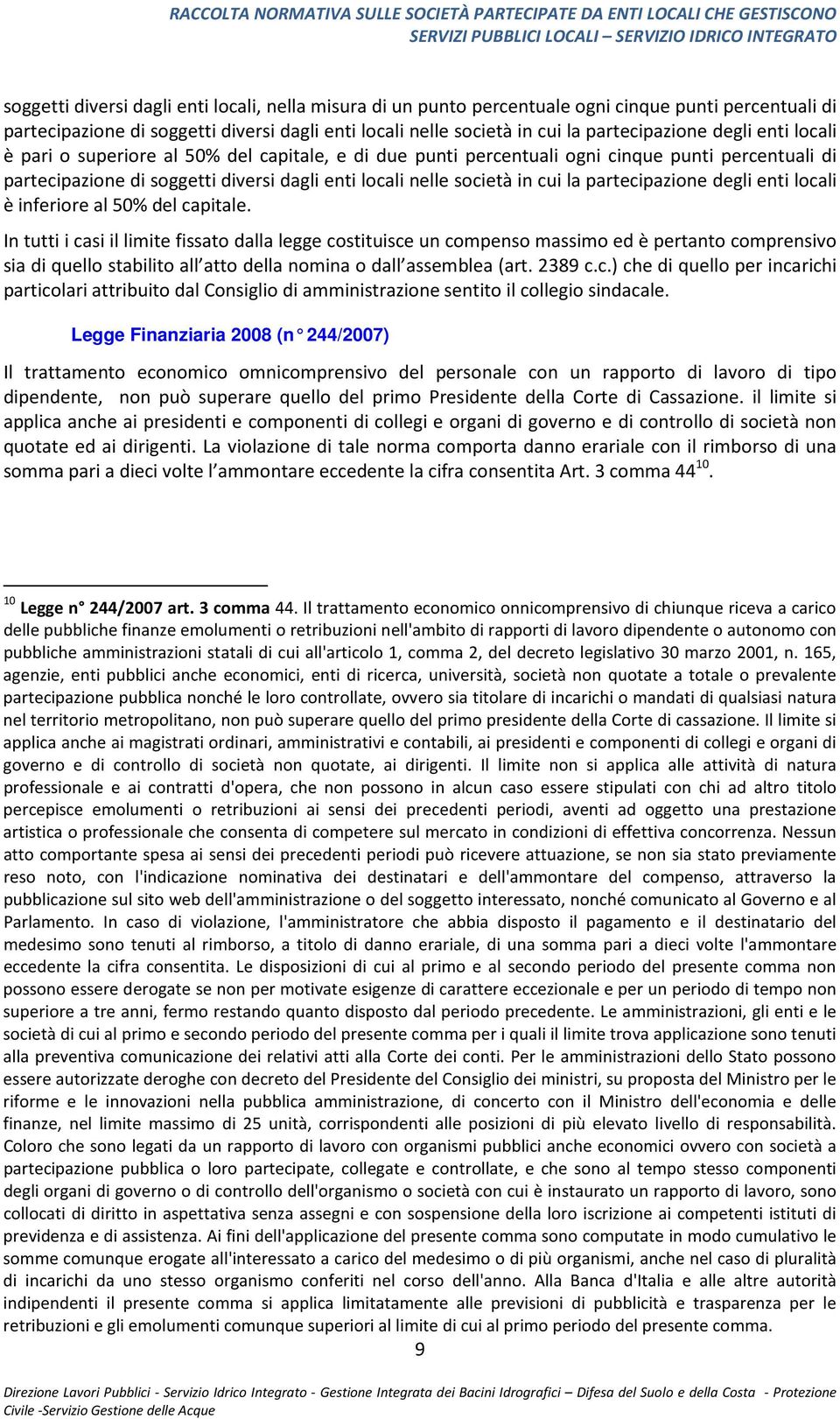 RACCOLTA NORMATIVA SULLE SOCIETÀ PARTECIPATE DA ENTI LOCALI CHE GESTISCONO SERVIZI PUBBLICI LOCALI – SERVIZIO IDRICO INTEGRATO

soggetti diversi dagli enti locali, nella misura di un punto percentuale ogni cinque punti percentuali di partecipazione di soggetti diversi dagli enti locali nelle società in cui la partecipazione degli enti locali è pari o superiore al 50% del capitale, e di due punti percentuali ogni cinque punti percentuali di partecipazione di soggetti diversi dagli enti locali nelle società in cui la partecipazione degli enti locali è inferiore al 50% del capitale.

In tutti i casi il limite fissato dalla legge costituisce un compenso massimo ed è pertanto comprensivo sia di quello stabilito all atto della nomina o dall assemblea (art. 2389 c.c.) che di quello per incarichi particolari attribuito dal Consiglio di amministrazione sentito il collegio sindacale.

Legge Finanziaria 2008 (n° 244/2007)

Il trattamento economico omnicomprensivo del personale con un rapporto di lavoro di tipo dipendente, non può superare quello del primo Presidente della Corte di Cassazione. il limite si applica anche ai presidenti e componenti di collegi e organi di governo e di controllo di società non quotate ed ai dirigenti. La violazione di tale norma comporta danno erariale con il rimborso di una somma pari a dieci volte l ammontare eccedente la cifra consentita Art. 3 comma 44$^{10}$.

$^{10}$ Legge n° 244/2007 art. 3 comma 44. Il trattamento economico onnicomprensivo di chiunque riceva a carico delle pubbliche finanze emolumenti o retribuzioni nell'ambito di rapporti di lavoro dipendente o autonomo con pubbliche amministrazioni statali di cui all'articolo 1, comma 2, del decreto legislativo 30 marzo 2001, n. 165, agenzie, enti pubblici anche economici, enti di ricerca, università, società non quotate a totale o prevalente partecipazione pubblica nonché le loro controllate, ovvero sia titolare di incarichi o mandati di qualsiasi natura nel territorio metropolitano, non può superare quello del primo presidente della Corte di cassazione. Il limite si applica anche ai magistrati ordinari, amministrativi e contabili, ai presidenti e componenti di collegi e organi di governo e di controllo di società non quotate, ai dirigenti. Il limite non si applica alle attività di natura professionale e ai contratti d'opera, che non possono in alcun caso essere stipulati con chi ad altro titolo percepisce emolumenti o retribuzioni ai sensi dei precedenti periodi, aventi ad oggetto una prestazione artistica o professionale che consenta di competere sul mercato in condizioni di effettiva concorrenza. Nessun atto comportante spesa ai sensi dei precedenti periodi può ricevere attuazione, se non sia stato previamente reso noto, con l'indicazione nominativa dei destinatari e dell'ammontare del compenso, attraverso la pubblicazione sul sito web dell'amministrazione o del soggetto interessato, nonché comunicato al Governo e al Parlamento. In caso di violazione, l'amministratore che abbia disposto il pagamento e il destinatario del medesimo sono tenuti al rimborso, a titolo di danno erariale, di una somma pari a dieci volte l'ammontare eccedente la cifra consentita. Le disposizioni di cui al primo e al secondo periodo del presente comma non possono essere derogate se non per motivate esigenze di carattere eccezionale e per un periodo di tempo non superiore a tre anni, fermo restando quanto disposto dal periodo precedente. Le amministrazioni, gli enti e le società di cui al primo e secondo periodo del presente comma per i quali il limite trova applicazione sono tenuti alla preventiva comunicazione dei relativi atti alla Corte dei conti. Per le amministrazioni dello Stato possono essere autorizzate deroghe con decreto del Presidente del Consiglio dei ministri, su proposta del Ministro per le riforme e le innovazioni nella pubblica amministrazione, di concerto con il Ministro dell'economia e delle finanze, nel limite massimo di 25 unità, corrispondenti alle posizioni di più elevato livello di responsabilità. Coloro che sono legati da un rapporto di lavoro con organismi pubblici anche economici ovvero con società a partecipazione pubblica o loro partecipate, collegate e controllate, e che sono al tempo stesso componenti degli organi di governo o di controllo dell'organismo o società con cui è instaurato un rapporto di lavoro, sono collocati di diritto in aspettativa senza assegni e con sospensione della loro iscrizione ai competenti istituti di previdenza e di assistenza. Ai fini dell'applicazione del presente comma sono computate in modo cumulativo le somme comunque erogate all'interessato a carico del medesimo o di più organismi, anche nel caso di pluralità di incarichi da uno stesso organismo conferiti nel corso dell'anno. Alla Banca d'Italia e alle altre autorità indipendenti il presente comma si applica limitatamente alle previsioni di pubblicità e trasparenza per le retribuzioni e gli emolumenti comunque superiori al limite di cui al primo periodo del presente comma.

9

Direzione Lavori Pubblici - Servizio Idrico Integrato - Gestione Integrata dei Bacini Idrografici – Difesa del Suolo e della Costa - Protezione Civile -Servizio Gestione delle Acque